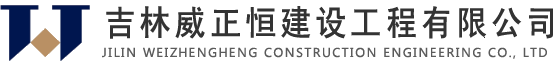 吉林威正恒建设工程有限公司
JILIN WEIZHENGHENG CONSTRUCTION ENGINEERING CO., LTD